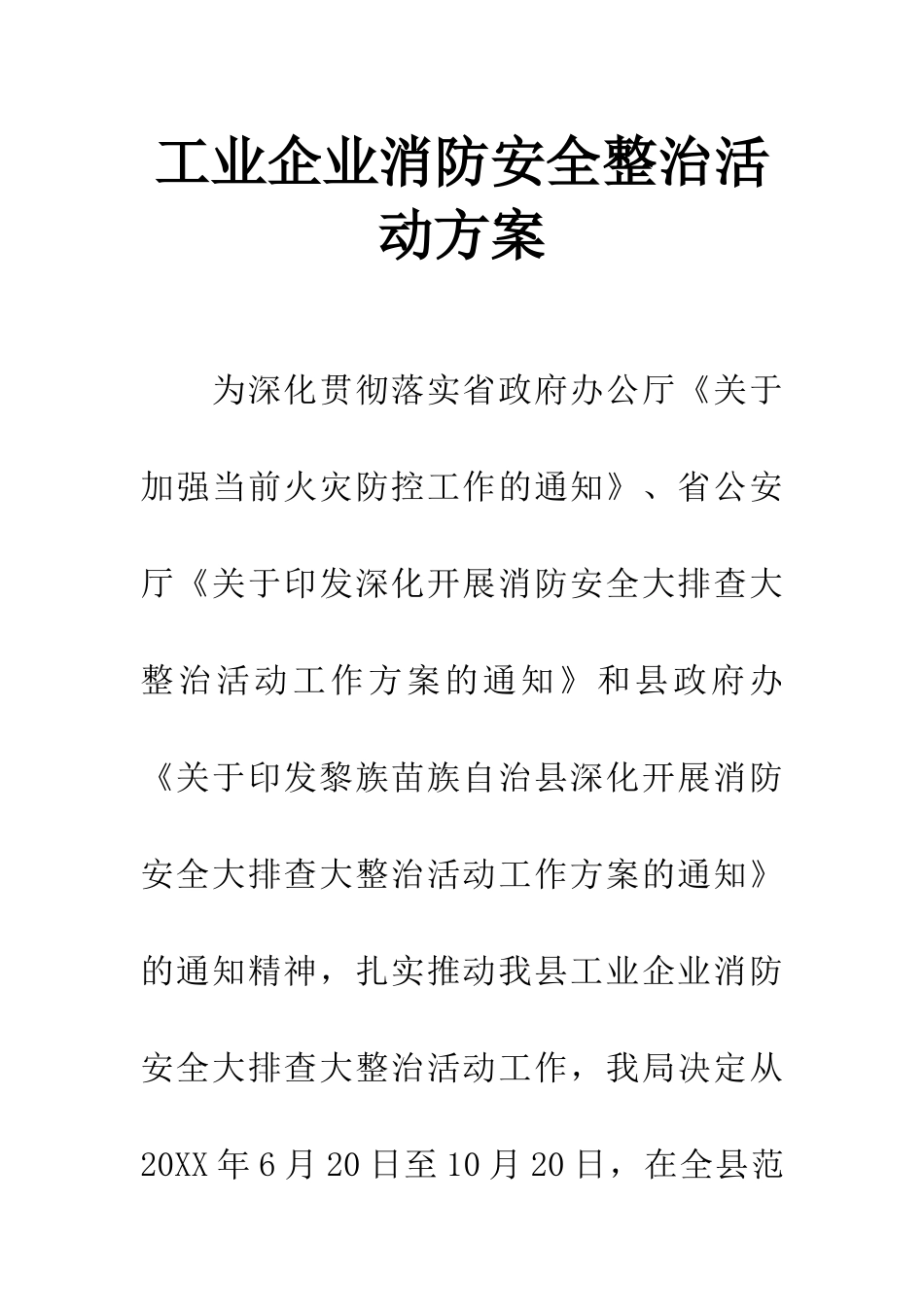 工业企业消防安全整治活动方案

为深化贯彻落实省政府办公厅《关于加强当前火灾防控工作的通知》、省公安厅《关于印发深化开展消防安全大排查大整治活动工作方案的通知》和县政府办《关于印发黎族苗族自治县深化开展消防安全大排查大整治活动工作方案的通知》的通知精神，扎实推动我县工业企业消防安全大排查大整治活动工作，我局决定从20XX年6月20日至10月20日，在全县范